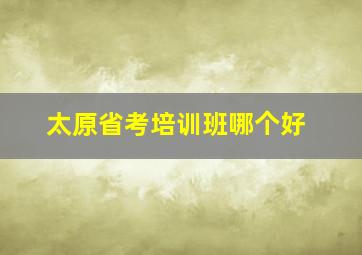 太原省考培训班哪个好